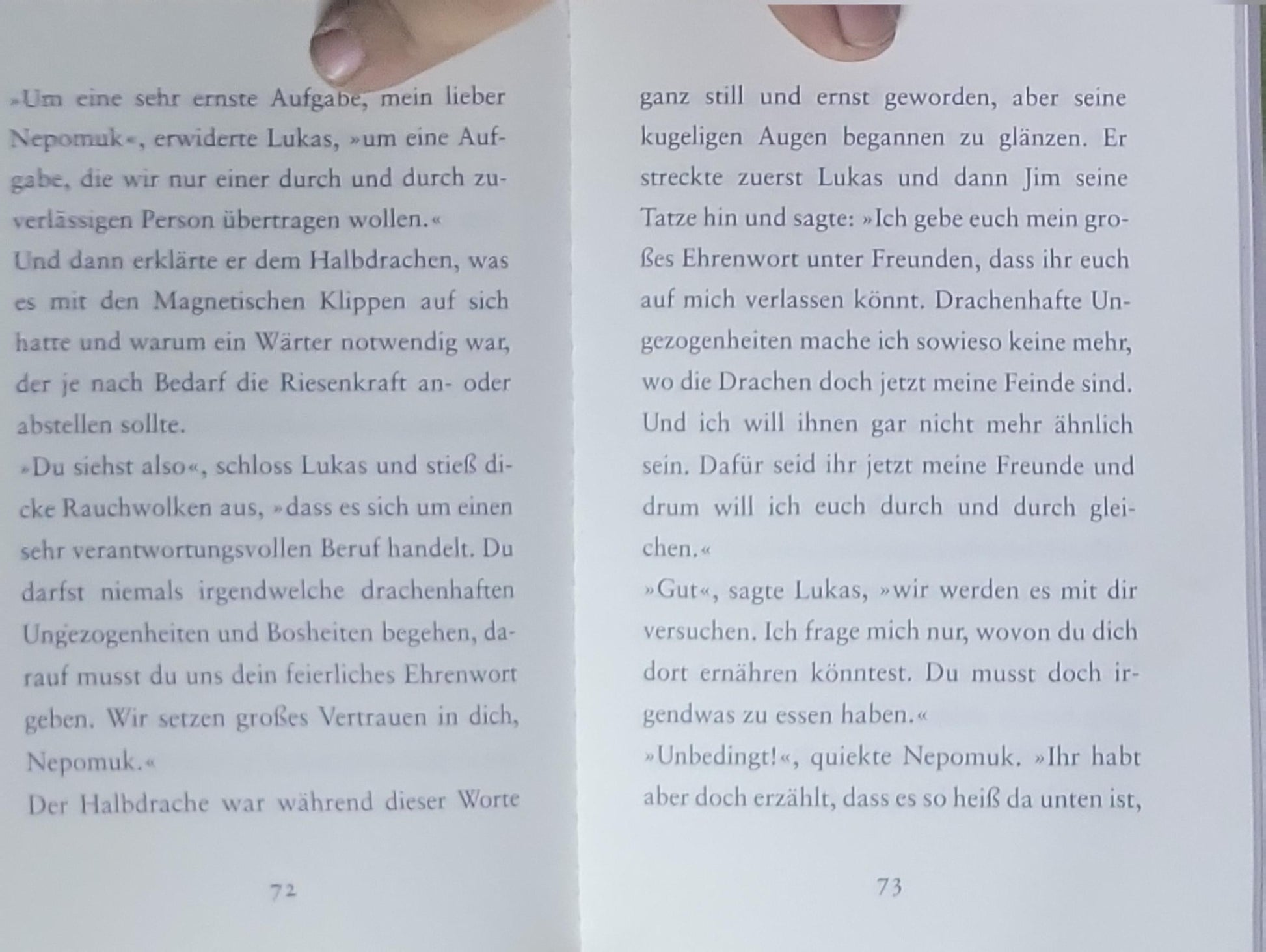 »Um eine sehr ernste Aufgabe, mein lieber Nepomuk«, erwiderte Lukas, »um eine Aufgabe, die wir nur einer durch und durch zuverlässigen Person übertragen wollen.«

Und dann erklärte er dem Halbdrachen, was es mit den Magnetischen Klippen auf sich hatte und warum ein Wärter notwendig war, der je nach Bedarf die Riesenkraft an- oder abstellen sollte.

»Du siehst also«, schloss Lukas und stieß dicke Rauchwolken aus, »dass es sich um einen sehr verantwortungsvollen Beruf handelt. Du darfst niemals irgendwelche drachenhaften Ungezogenheiten und Bosheiten begehen, darauf musst du uns dein feierliches Ehrenwort geben. Wir setzen großes Vertrauen in dich, Nepomuk.«

Der Halbdrache war während dieser Worte

72

ganz still und ernst geworden, aber seine kugeligen Augen begannen zu glänzen. Er streckte zuerst Lukas und dann Jim seine Tatze hin und sagte: »Ich gebe euch mein großes Ehrenwort unter Freunden, dass ihr euch auf mich verlassen könnt. Drachenhafte Ungezogenheiten mache ich sowieso keine mehr, wo die Drachen doch jetzt meine Feinde sind. Und ich will ihnen gar nicht mehr ähnlich sein. Dafür seid ihr jetzt meine Freunde und drum will ich euch durch und durch gleichen.«

»Gut«, sagte Lukas, »wir werden es mit dir versuchen. Ich frage mich nur, wovon du dich dort ernähren könntest. Du musst doch irgendwas zu essen haben.«

»Unbedingt!«, quiekte Nepomuk. »Ihr habt aber doch erzählt, dass es so heiß da unten ist,

73